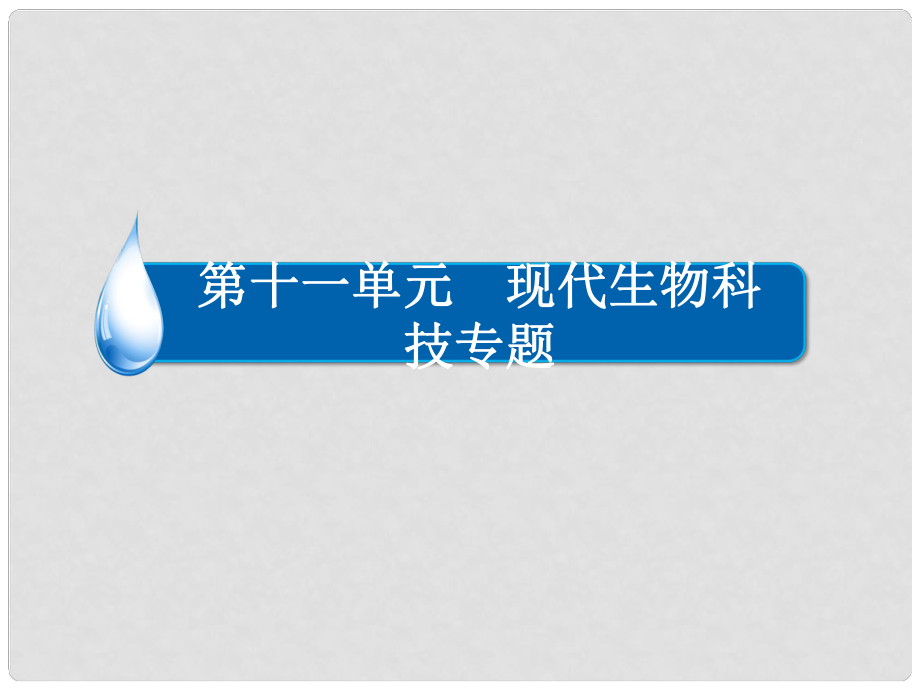 第十一单元　现代生物科技专题